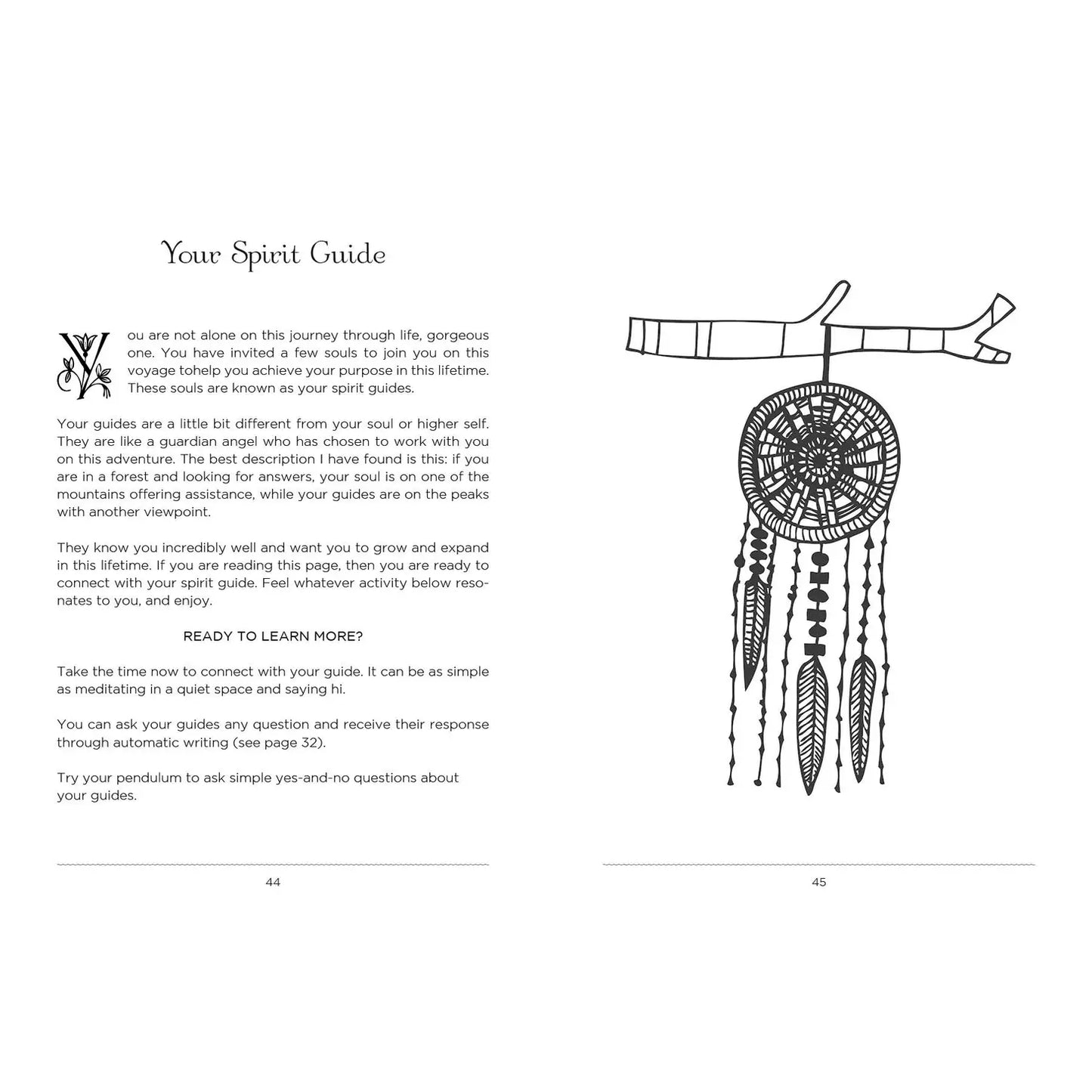 Your Spirit Guide

You are not alone on this journey through life, gorgeous one. You have invited a few souls to join you on this voyage tohelp you achieve your purpose in this lifetime. These souls are known as your spirit guides.

Your guides are a little bit different from your soul or higher self. They are like a guardian angel who has chosen to work with you on this adventure. The best description I have found is this: if you are in a forest and looking for answers, your soul is on one of the mountains offering assistance, while your guides are on the peaks with another viewpoint.

They know you incredibly well and want you to grow and expand in this lifetime. If you are reading this page, then you are ready to connect with your spirit guide. Feel whatever activity below resonates to you, and enjoy.

READY TO LEARN MORE?

Take the time now to connect with your guide. It can be as simple as meditating in a quiet space and saying hi.

You can ask your guides any question and receive their response through automatic writing (see page 32).

Try your pendulum to ask simple yes-and-no questions about your guides.

44

45